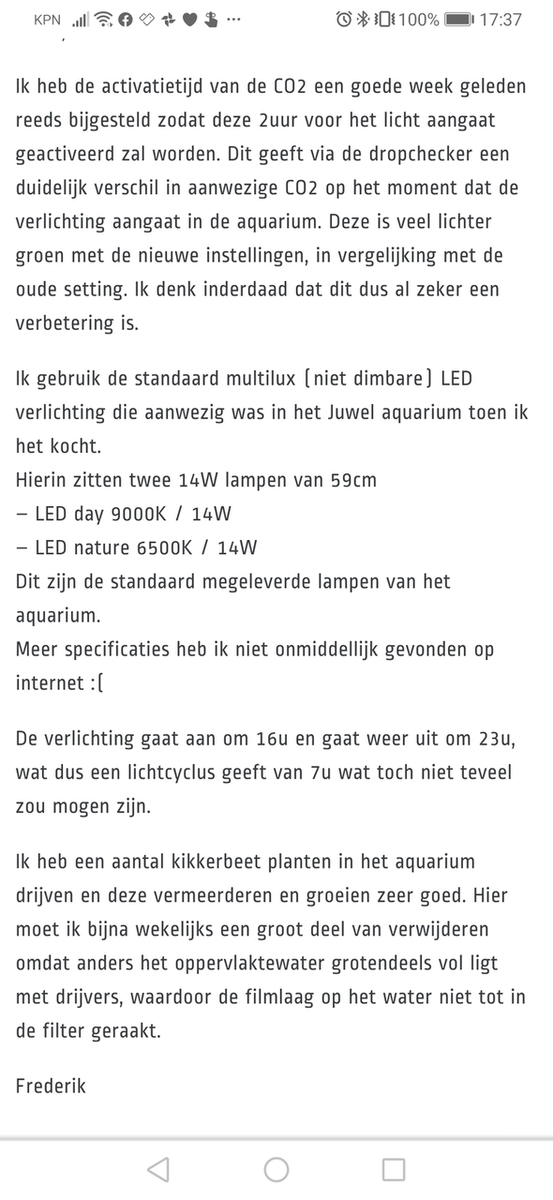 KPN 100% 17:37

Ik heb de activatietijd van de CO2 een goede week geleden reeds bijgesteld zodat deze 2uur voor het licht aangaat geactiveerd zal worden. Dit geeft via de dropchecker een duidelijk verschil in aanwezige CO2 op het moment dat de verlichting aangaat in de aquarium. Deze is veel lichter groen met de nieuwe instellingen, in vergelijking met de oude setting. Ik denk inderdaad dat dit dus al zeker een verbetering is.

Ik gebruik de standaard multilux (niet dimbare) LED verlichting die aanwezig was in het Juwel aquarium toen ik het kocht.
Hierin zitten twee 14W lampen van 59cm
– LED day 9000K / 14W
– LED nature 6500K / 14W
Dit zijn de standaard megeleverde lampen van het aquarium.
Meer specificaties heb ik niet onmiddellijk gevonden op internet :(

De verlichting gaat aan om 16u en gaat weer uit om 23u, wat dus een lichtcyclus geeft van 7u wat toch niet teveel zou mogen zijn.

Ik heb een aantal kikkerbeet planten in het aquarium drijven en deze vermeerderen en groeien zeer goed. Hier moet ik bijna wekelijks een groot deel van verwijderen omdat anders het oppervlaktewater grotendeels vol ligt met drijvers, waardoor de filmlaag op het water niet tot in de filter geraakt.

Frederik